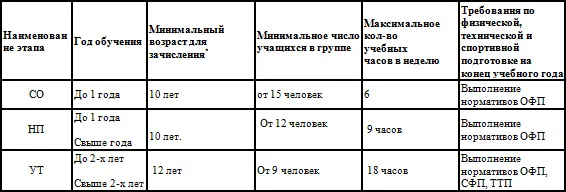 | Наименование этапа | Год обучения | Минимальный возраст для зачисления* | Минимальное число учащихся в группе | Максимальное кол-во учебных часов в неделю | Требования по физической, технической и спортивной подготовке на конец учебного года |
|---|---|---|---|---|---|
| СО | До 1 года | 10 лет | от 15 человек | 6 | Выполнение нормативов ОФП |
| НП | До 1 года Свыше года | 10 лет. | От 12 человек | 9 часов | Выполнение нормативов ОФП |
| УТ | До 2-х лет Свыше 2-х лет | 12 лет | От 9 человек | 18 часов | Выполнение нормативов ОФП, СФП, ТТП |